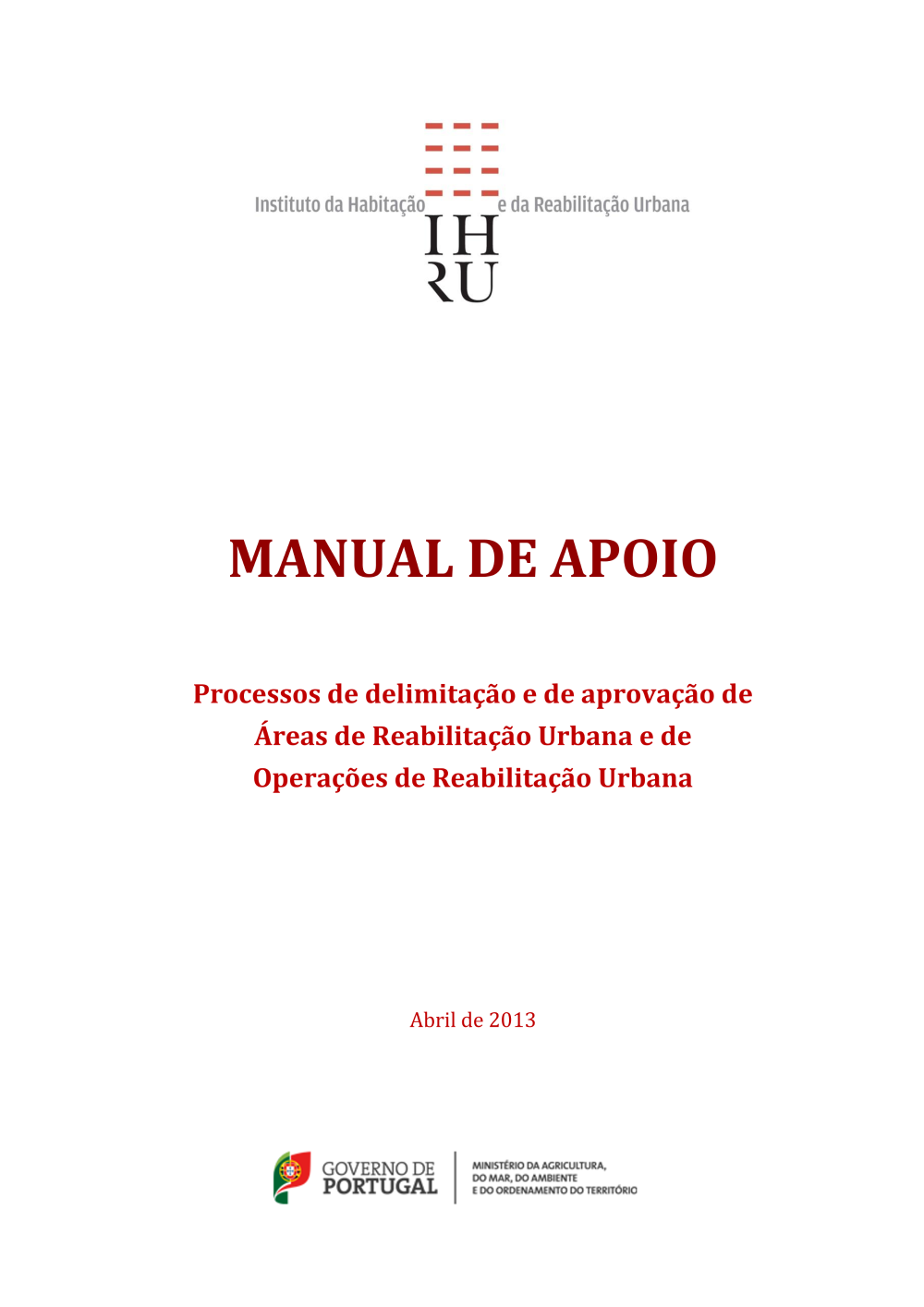 Instituto da Habitação e da Reabilitação Urbana

IH
RU

MANUAL DE APOIO

Processos de delimitação e de aprovação de Áreas de Reabilitação Urbana e de Operações de Reabilitação Urbana

Abril de 2013

GOVERNO DE PORTUGAL

MINISTÉRIO DA AGRICULTURA, DO MAR, DO AMBIENTE E DO ORDENAMENTO DO TERRITÓRIO